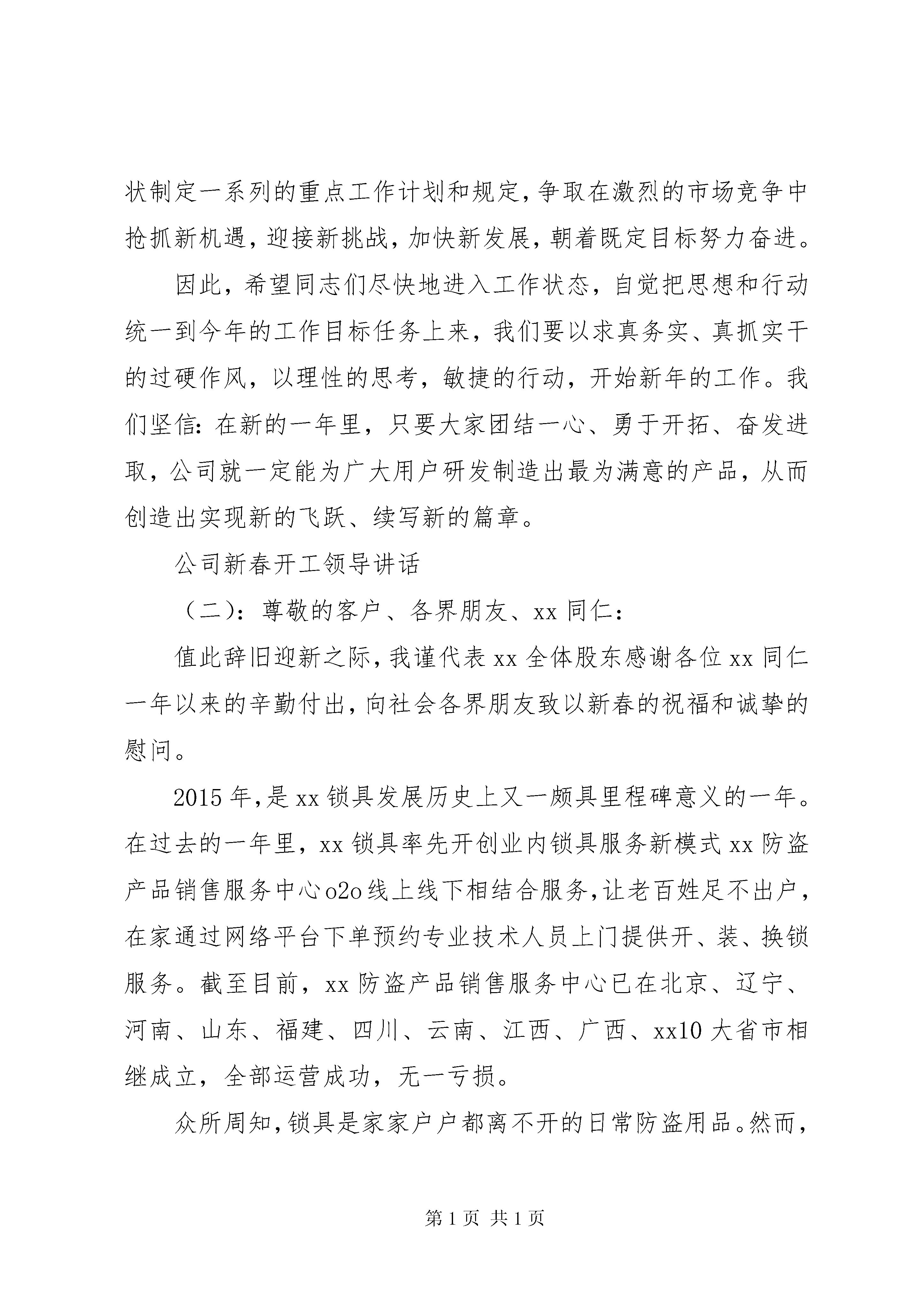 状制定一系列的重点工作计划和规定，争取在激烈的市场竞争中抢抓新机遇，迎接新挑战，加快新发展，朝着既定目标努力奋进。

因此，希望同志们尽快地进入工作状态，自觉把思想和行动统一到今年的工作目标任务上来，我们要以求真务实、真抓实干的过硬作风，以理性的思考，敏捷的行动，开始新年的工作。我们坚信：在新的一年里，只要大家团结一心、勇于开拓、奋发进取，公司就一定能为广大用户研发制造出最为满意的产品，从而创造出实现新的飞跃、续写新的篇章。

公司新春开工领导讲话

（二）：尊敬的客户、各界朋友、xx 同仁：

值此辞旧迎新之际，我谨代表 xx 全体股东感谢各位 xx 同仁一年以来的辛勤付出，向社会各界朋友致以新春的祝福和诚挚的慰问。

2015 年，是 xx 锁具发展历史上又一颇具里程碑意义的一年。在过去的一年里，xx 锁具率先开创业内锁具服务新模式 xx 防盗产品销售服务中心 o2o 线上线下相结合服务，让老百姓足不出户，在家通过网络平台下单预约专业技术人员上门提供开、装、换锁服务。截至目前，xx 防盗产品销售服务中心已在北京、辽宁、河南、山东、福建、四川、云南、江西、广西、xx10 大省市相继成立，全部运营成功，无一亏损。

众所周知，锁具是家家户户都离不开的日常防盗用品。然而，

第 1 页 共 1 页